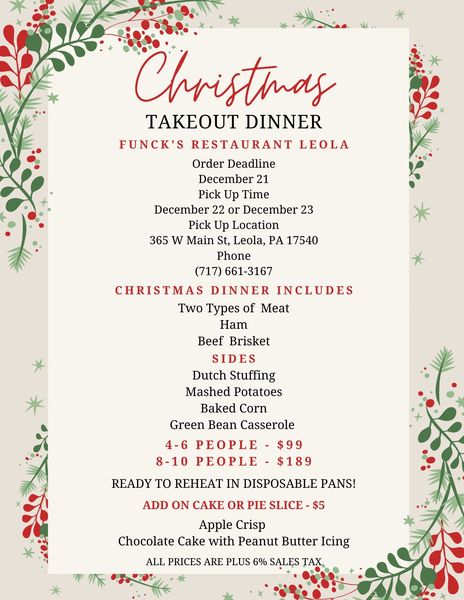 Christmas
TAKEOUT DINNER
FUNCK'S RESTAURANT LEOLA

Order Deadline
December 21
Pick Up Time
December 22 or December 23
Pick Up Location
365 W Main St, Leola, PA 17540
Phone
(717) 661-3167

CHRISTMAS DINNER INCLUDES
Two Types of Meat
Ham
Beef Brisket

SIDES
Dutch Stuffing
Mashed Potatoes
Baked Corn
Green Bean Casserole

4-6 PEOPLE - $99
8-10 PEOPLE - $189

READY TO REHEAT IN DISPOSABLE PANS!

ADD ON CAKE OR PIE SLICE - $5
Apple Crisp
Chocolate Cake with Peanut Butter Icing

ALL PRICES ARE PLUS 6% SALES TAX